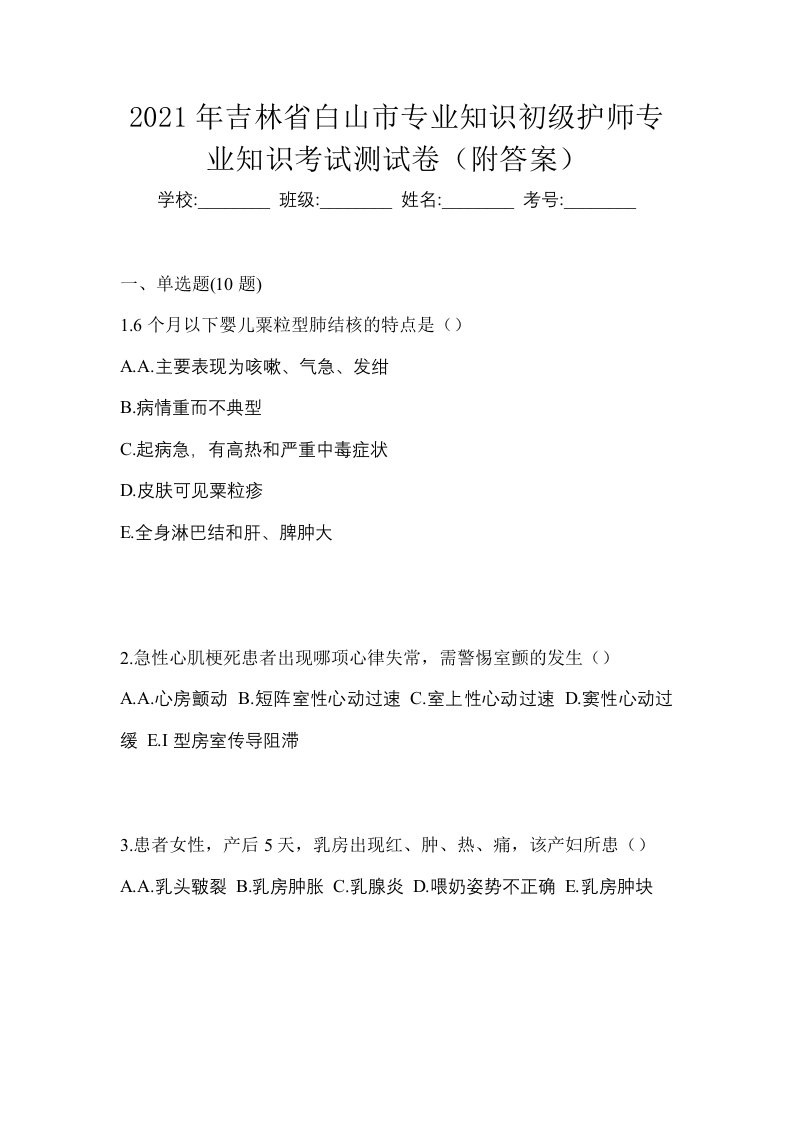 2021年吉林省白山市专业知识初级护师专业知识考试测试卷（附答案）

学校:________ 班级:________ 姓名:________ 考号:________

一、单选题(10 题)

1.6 个月以下婴儿粟粒型肺结核的特点是（）

A.A.主要表现为咳嗽、气急、发绀

B.病情重而不典型

C.起病急，有高热和严重中毒症状

D.皮肤可见粟粒疹

E.全身淋巴结和肝、脾肿大

2.急性心肌梗死患者出现哪项心律失常，需警惕室颤的发生（）

A.A.心房颤动 B.短阵室性心动过速 C.室上性心动过速 D.窦性心动过缓 E.I 型房室传导阻滞

3.患者女性，产后 5 天，乳房出现红、肿、热、痛，该产妇所患（）

A.A.乳头皲裂 B.乳房肿胀 C.乳腺炎 D.喂奶姿势不正确 E.乳房肿块